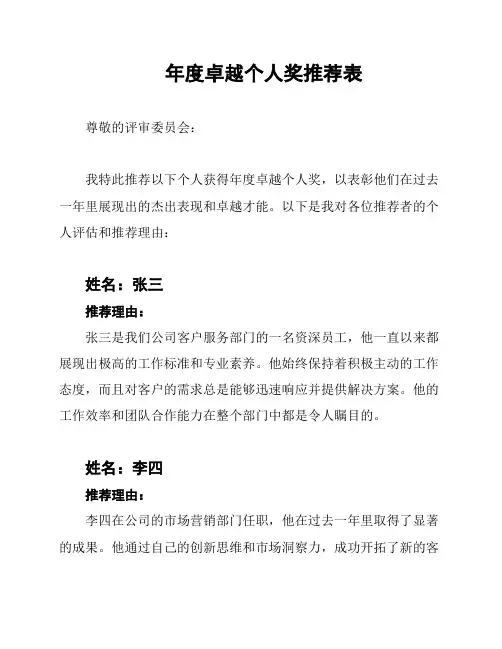 年度卓越个人奖推荐表

尊敬的评审委员会：

我特此推荐以下个人获得年度卓越个人奖，以表彰他们在过去一年里展现出的杰出表现和卓越才能。以下是我对各位推荐者的个人评估和推荐理由：

姓名：张三

推荐理由：

张三是我们公司客户服务部门的一名资深员工，他一直以来都展现出极高的工作标准和专业素养。他始终保持着积极主动的工作态度，而且对客户的需求总是能够迅速响应并提供解决方案。他的工作效率和团队合作能力在整个部门中都是令人瞩目的。

姓名：李四

推荐理由：

李四在公司的市场营销部门任职，他在过去一年里取得了显著的成果。他通过自己的创新思维和市场洞察力，成功开拓了新的客